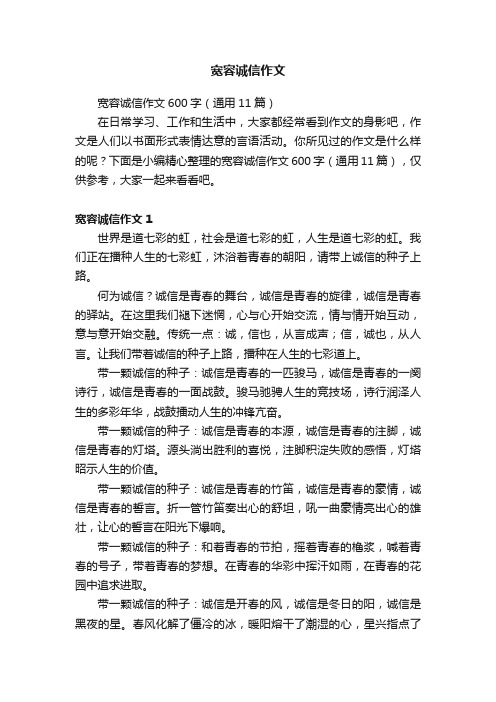 宽容诚信作文

宽容诚信作文 600 字（通用 11 篇）

在日常学习、工作和生活中，大家都经常看到作文的身影吧，作文是人们以书面形式表情达意的言语活动。你所见过的作文是什么样的呢？下面是小编精心整理的宽容诚信作文 600 字（通用 11 篇），仅供参考，大家一起来看看吧。

宽容诚信作文 1

世界是道七彩的虹，社会是道七彩的虹，人生是道七彩的虹。我们正在播种人生的七彩虹，沐浴着青春的朝阳，请带上诚信的种子上路。

何为诚信？诚信是青春的舞台，诚信是青春的旋律，诚信是青春的驿站。在这里我们褪下迷惘，心与心开始交流，情与情开始互动，意与意开始交融。传统一点：诚，信也，从言成声；信，诚也，从人言。让我们带着诚信的种子上路，播种在人生的七彩道上。

带一颗诚信的种子：诚信是青春的一匹骏马，诚信是青春的一阕诗行，诚信是青春的一面战鼓。骏马驰骋人生的竞技场，诗行润泽人生的多彩年华，战鼓擂动人生的冲锋亢奋。

带一颗诚信的种子：诚信是青春的本源，诚信是青春的注脚，诚信是青春的灯塔。源头淌出胜利的喜悦，注脚积淀失败的感悟，灯塔昭示人生的价值。

带一颗诚信的种子：诚信是青春的竹笛，诚信是青春的豪情，诚信是青春的誓言。折一管竹笛奏出心的舒坦，吼一曲豪情亮出心的雄壮，让心的誓言在阳光下爆响。

带一颗诚信的种子：和着青春的节拍，摇着青春的橹桨，喊着青春的号子，带着青春的梦想。在青春的华彩中挥汗如雨，在青春的花园中追求进取。

带一颗诚信的种子：诚信是开春的风，诚信是冬日的阳，诚信是黑夜的星。春风化解了僵冷的冰，暖阳熔干了潮湿的心，星光指点了